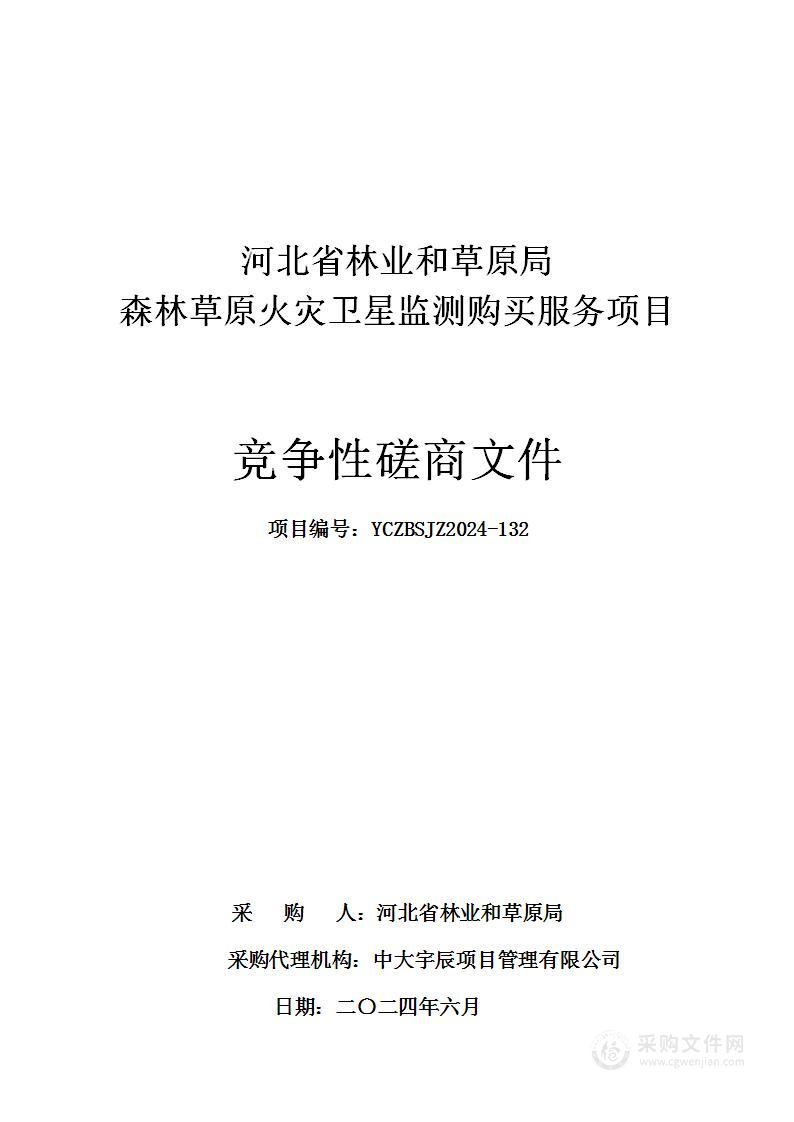 河北省林业和草原局
森林草原火灾卫星监测购买服务项目

竞争性磋商文件

项目编号：YCZBSJZ2024-132

采　　购　　人：河北省林业和草原局

采购代理机构：中大宇辰项目管理有限公司

日期：二〇二四年六月

采购文件网
www.cgwenjian.com